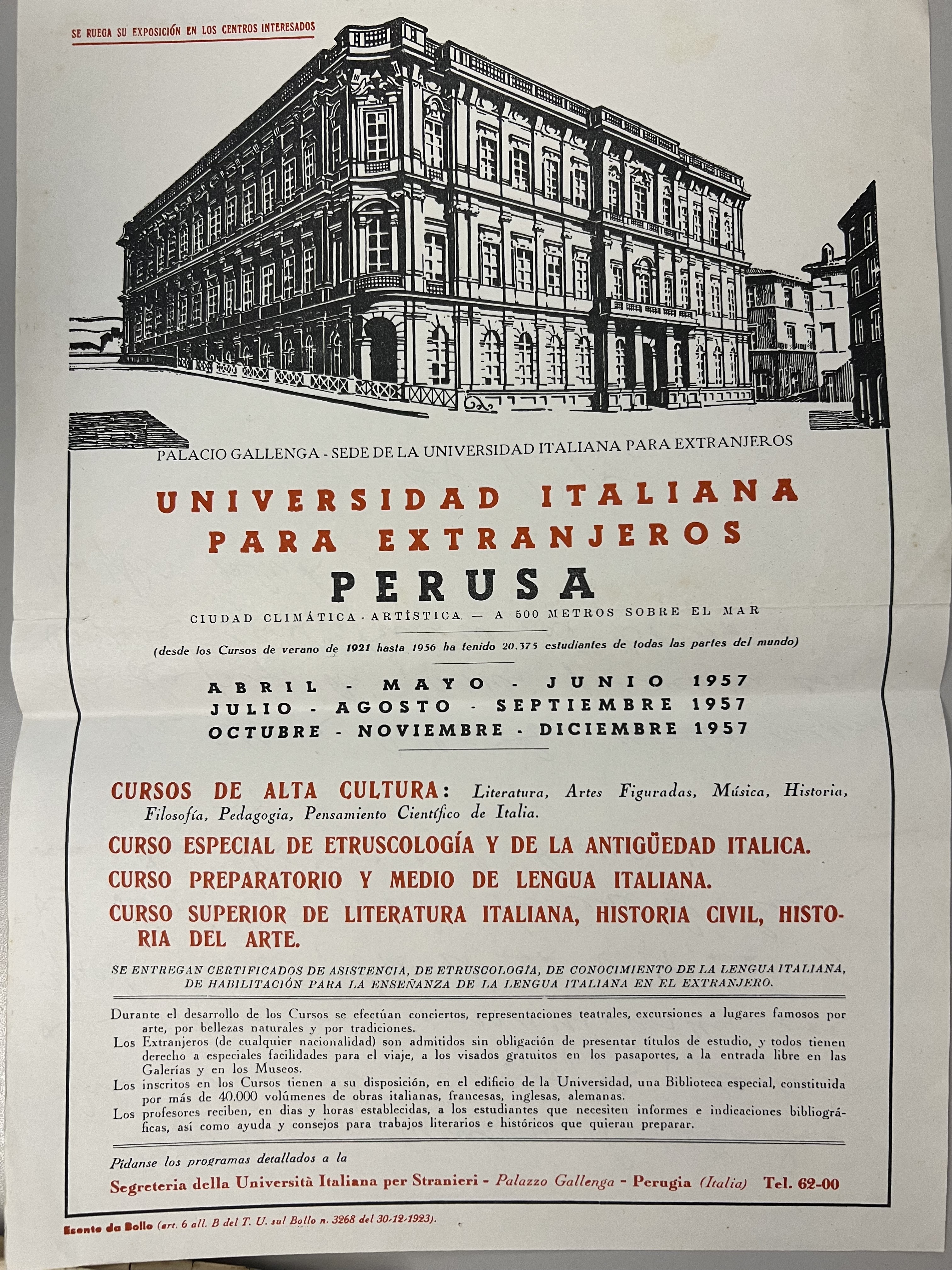 SE RUEGA SU EXPOSICIÓN EN LOS CENTROS INTERESADOS

PALACIO GALLENGA - SEDE DE LA UNIVERSIDAD ITALIANA PARA EXTRANJEROS

UNIVERSIDAD ITALIANA PARA EXTRANJEROS

PERUSA

CIUDAD CLIMÁTICA - ARTÍSTICA — A 500 METROS SOBRE EL MAR

(desde los Cursos de verano de 1921 hasta 1956 ha tenido 20.375 estudiantes de todas las partes del mundo)

ABRIL - MAYO - JUNIO 1957
JULIO - AGOSTO - SEPTIEMBRE 1957
OCTUBRE - NOVIEMBRE - DICIEMBRE 1957

CURSOS DE ALTA CULTURA: Literatura, Artes Figuradas, Música, Historia, Filosofía, Pedagogia, Pensamiento Científico de Italia.

CURSO ESPECIAL DE ETRUSCOLOGÍA Y DE LA ANTIGÜEDAD ITALICA.

CURSO PREPARATORIO Y MEDIO DE LENGUA ITALIANA.

CURSO SUPERIOR DE LITERATURA ITALIANA, HISTORIA CIVIL, HISTORIA DEL ARTE.

SE ENTREGAN CERTIFICADOS DE ASISTENCIA, DE ETRUSCOLOGÍA, DE CONOCIMIENTO DE LA LENGUA ITALIANA, DE HABILITACIÓN PARA LA ENSEÑANZA DE LA LENGUA ITALIANA EN EL EXTRANJERO.

Durante el desarrollo de los Cursos se efectúan conciertos, representaciones teatrales, excursiones a lugares famosos por arte, por bellezas naturales y por tradiciones.
Los Extranjeros (de cualquier nacionalidad) son admitidos sin obligación de presentar títulos de estudio, y todos tienen derecho a especiales facilidades para el viaje, a los visados gratuitos en los pasaportes, a la entrada libre en las Galerías y en los Museos.
Los inscritos en los Cursos tienen a su disposición, en el edificio de la Universidad, una Biblioteca especial, constituida por más de 40.000 volúmenes de obras italianas, francesas, inglesas, alemanas.
Los profesores reciben, en dias y horas establecidas, a los estudiantes que necesiten informes e indicaciones bibliográficas, así como ayuda y consejos para trabajos literarios e históricos que quieran preparar.

Pídanse los programas detallados a la

Segreteria della Università Italiana per Stranieri - Palazzo Gallenga - Perugia (Italia) Tel. 62-00

Esente da Bollo (art. 6 all. B del T. U. sul Bollo n. 3268 del 30-12-1923).